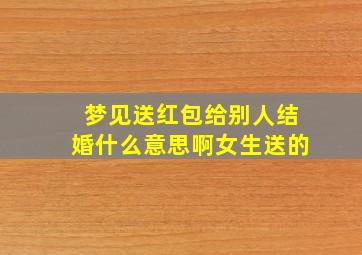 梦见送红包给别人结婚什么意思啊女生送的